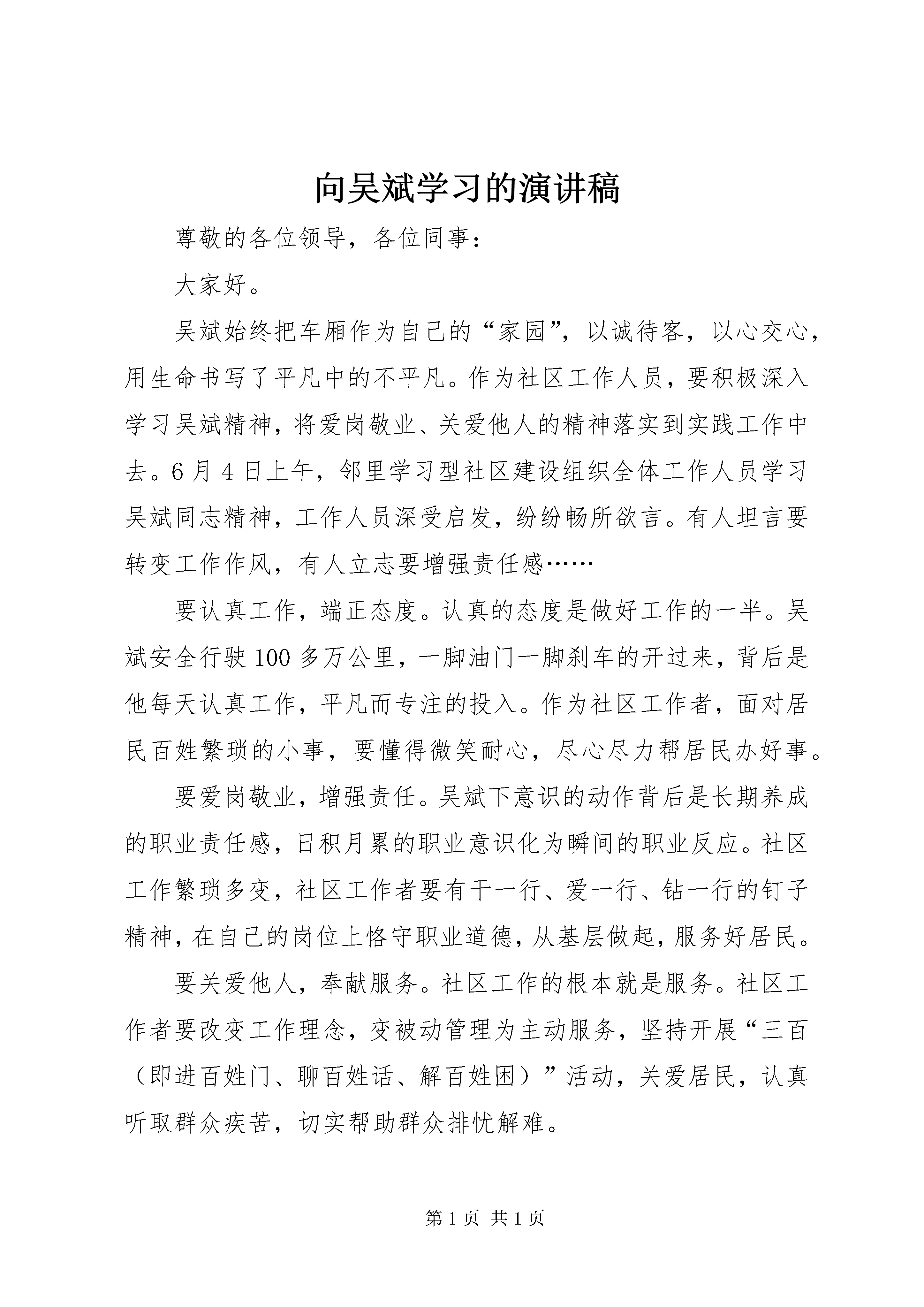 向吴斌学习的演讲稿

尊敬的各位领导，各位同事：

大家好。

吴斌始终把车厢作为自己的“家园”，以诚待客，以心交心，用生命书写了平凡中的不平凡。作为社区工作人员，要积极深入学习吴斌精神，将爱岗敬业、关爱他人的精神落实到实践工作中去。6月4日上午，邻里学习型社区建设组织全体工作人员学习吴斌同志精神，工作人员深受启发，纷纷畅所欲言。有人坦言要转变工作作风，有人立志要增强责任感……

要认真工作，端正态度。认真的态度是做好工作的一半。吴斌安全行驶100多万公里，一脚油门一脚刹车的开过来，背后是他每天认真工作，平凡而专注的投入。作为社区工作者，面对居民百姓繁琐的小事，要懂得微笑耐心，尽心尽力帮居民办好事。

要爱岗敬业，增强责任。吴斌下意识的动作背后是长期养成的职业责任感，日积月累的职业意识化为瞬间的职业反应。社区工作繁琐多变，社区工作者要有干一行、爱一行、钻一行的钉子精神，在自己的岗位上恪守职业道德，从基层做起，服务好居民。

要关爱他人，奉献服务。社区工作的根本就是服务。社区工作者要改变工作理念，变被动管理为主动服务，坚持开展“三百（即进百姓门、聊百姓话、解百姓困）”活动，关爱居民，认真听取群众疾苦，切实帮助群众排忧解难。

第1页 共1页